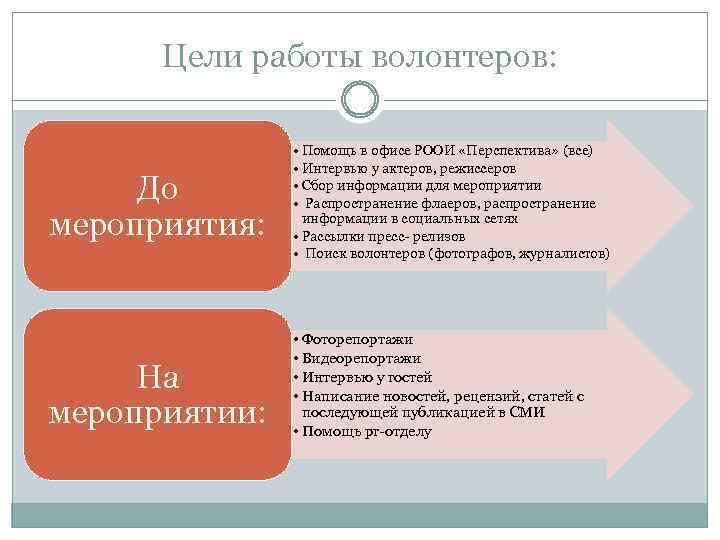 Цели работы волонтеров:

До мероприятия:

• Помощь в офисе РООИ «Перспектива» (все)
• Интервью у актеров, режиссеров
• Сбор информации для мероприятии
• Распространение флаеров, распространение информации в социальных сетях
• Рассылки пресс- релизов
• Поиск волонтеров (фотографов, журналистов)

На мероприятии:

• Фоторепортажи
• Видеорепортажи
• Интервью у гостей
• Написание новостей, рецензий, статей с последующей публикацией в СМИ
• Помощь pr-отделу